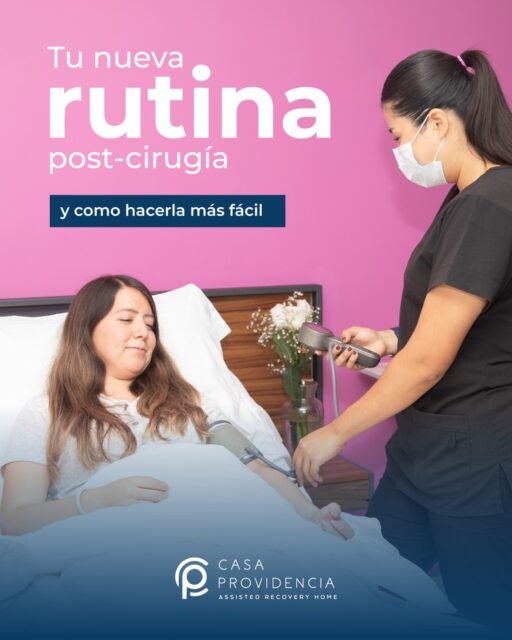 Tu nueva
rutina
post-cirugía

y como hacerla más fácil

CASA
PROVIDENCIA
ASSISTED RECOVERY HOME